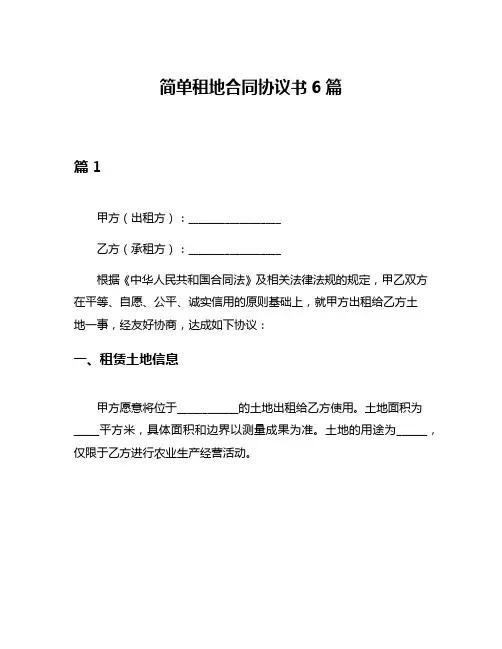 简单租地合同协议书 6 篇

篇 1

甲方（出租方）：________________

乙方（承租方）：________________

根据《中华人民共和国合同法》及相关法律法规的规定，甲乙双方在平等、自愿、公平、诚实信用的原则基础上，就甲方出租给乙方土地一事，经友好协商，达成如下协议：

一、租赁土地信息

甲方愿意将位于__________的土地出租给乙方使用。土地面积为____平方米，具体面积和边界以测量成果为准。土地的用途为_____，仅限于乙方进行农业生产经营活动。